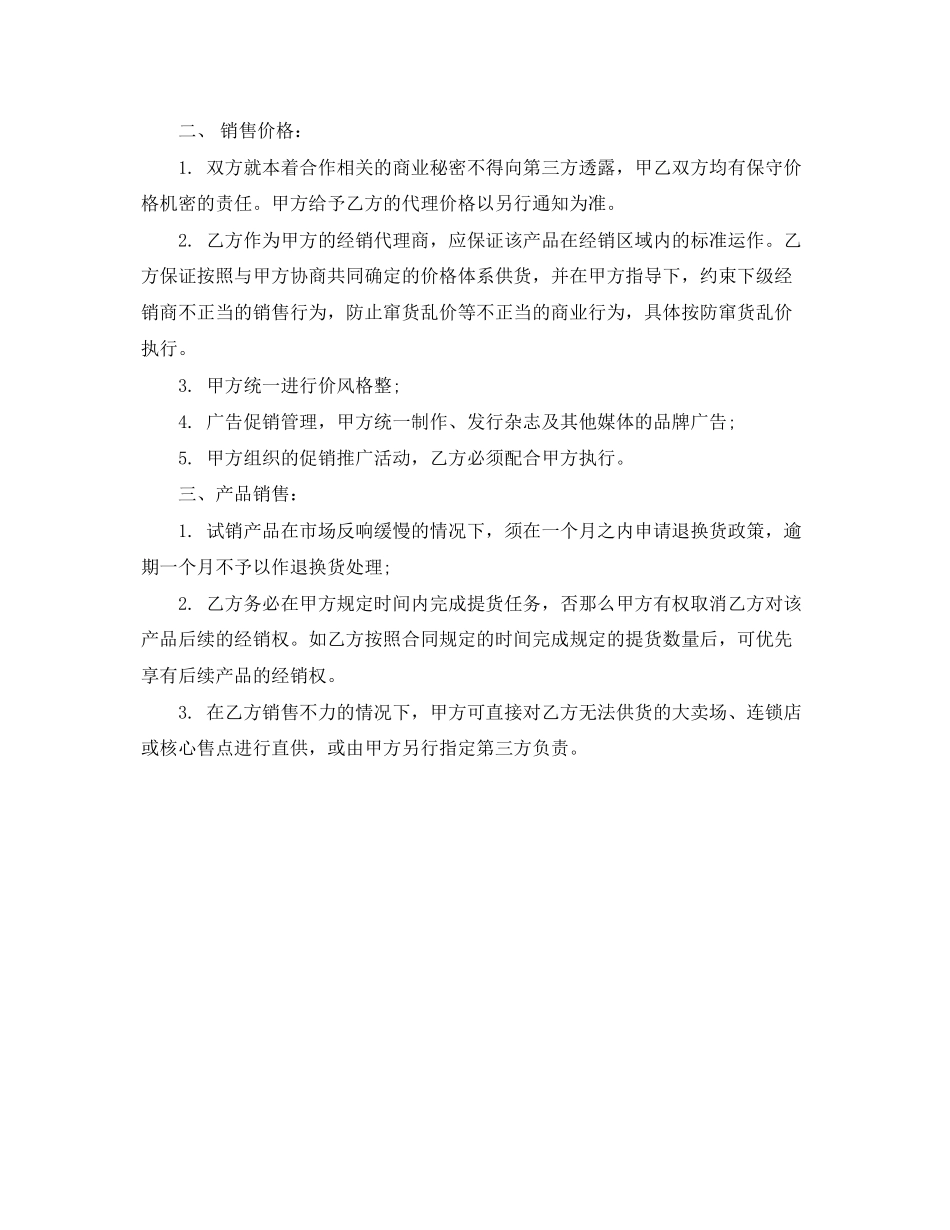 二、 销售价格：

1. 双方就本着合作相关的商业秘密不得向第三方透露，甲乙双方均有保守价格机密的责任。甲方给予乙方的代理价格以另行通知为准。

2. 乙方作为甲方的经销代理商，应保证该产品在经销区域内的标准运作。乙方保证按照与甲方协商共同确定的价格体系供货，并在甲方指导下，约束下级经销商不正当的销售行为，防止窜货乱价等不正当的商业行为，具体按防窜货乱价执行。

3. 甲方统一进行价风格整;

4. 广告促销管理，甲方统一制作、发行杂志及其他媒体的品牌广告;

5. 甲方组织的促销推广活动，乙方必须配合甲方执行。

三、产品销售：

1. 试销产品在市场反响缓慢的情况下，须在一个月之内申请退换货政策，逾期一个月不予以作退换货处理;

2. 乙方务必在甲方规定时间内完成提货任务，否那么甲方有权取消乙方对该产品后续的经销权。如乙方按照合同规定的时间完成规定的提货数量后，可优先享有后续产品的经销权。

3. 在乙方销售不力的情况下，甲方可直接对乙方无法供货的大卖场、连锁店或核心售点进行直供，或由甲方另行指定第三方负责。